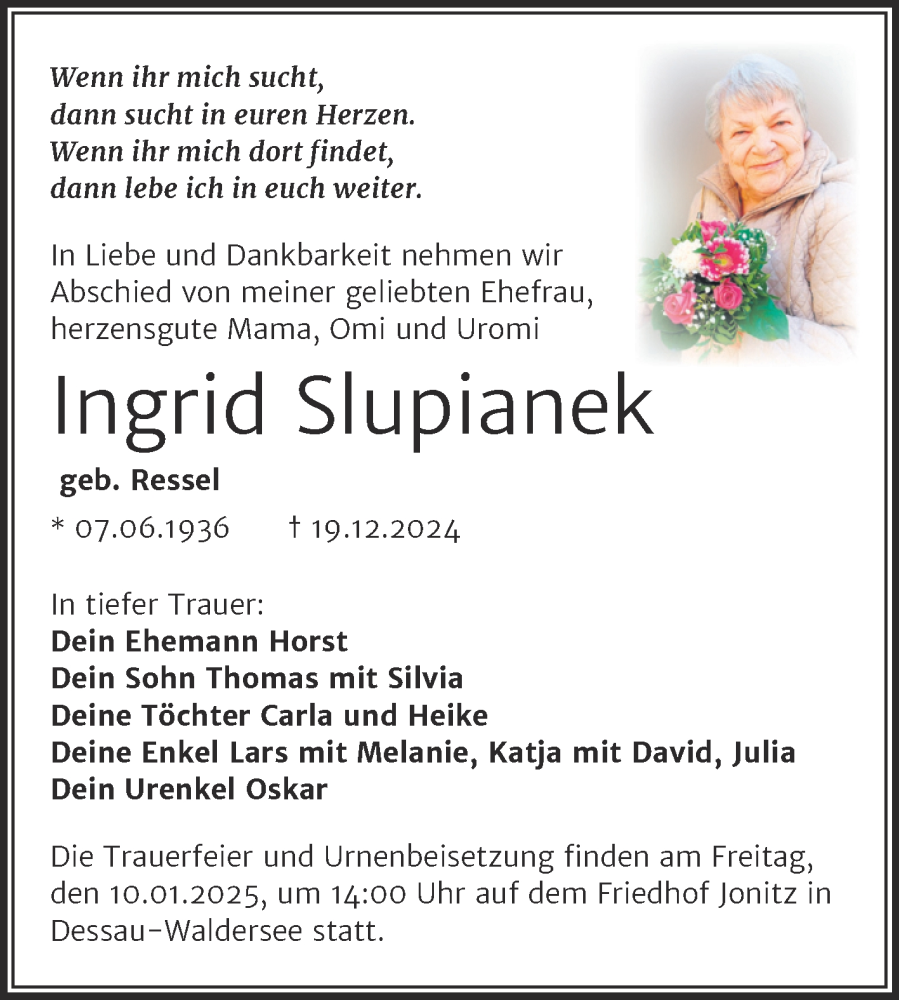 Wenn ihr mich sucht,
dann sucht in euren Herzen.
Wenn ihr mich dort findet,
dann lebe ich in euch weiter.

In Liebe und Dankbarkeit nehmen wir Abschied von meiner geliebten Ehefrau, herzensgute Mama, Omi und Uromi

Ingrid Slupianek

geb. Ressel

* 07.06.1936 † 19.12.2024

In tiefer Trauer:
Dein Ehemann Horst
Dein Sohn Thomas mit Silvia
Deine Töchter Carla und Heike
Deine Enkel Lars mit Melanie, Katja mit David, Julia
Dein Urenkel Oskar

Die Trauerfeier und Urnenbeisetzung finden am Freitag, den 10.01.2025, um 14:00 Uhr auf dem Friedhof Jonitz in Dessau-Waldersee statt.